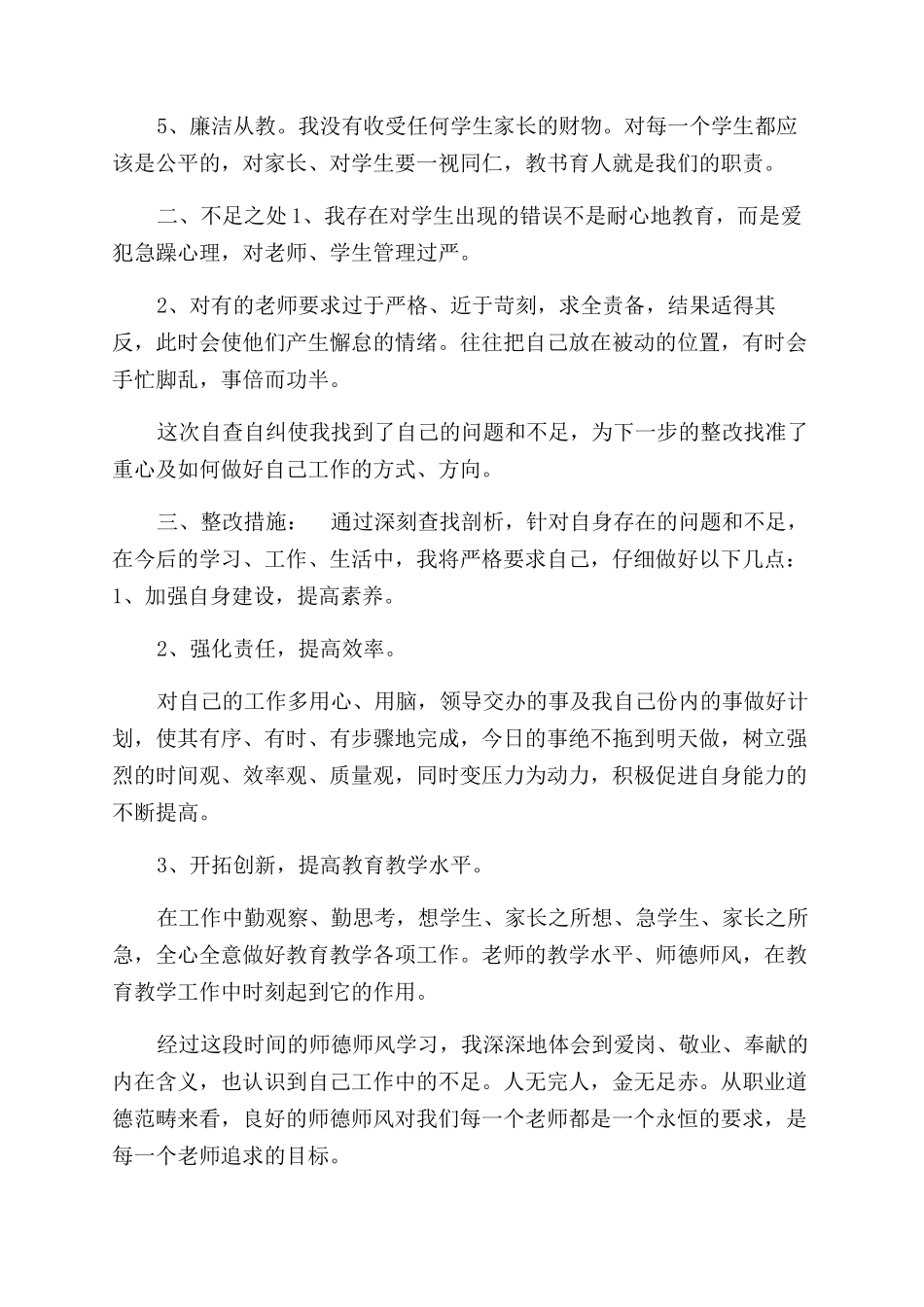 5、廉洁从教。我没有收受任何学生家长的财物。对每一个学生都应该是公平的，对家长、对学生要一视同仁，教书育人就是我们的职责。

二、不足之处 1、我存在对学生出现的错误不是耐心地教育，而是爱犯急躁心理，对老师、学生管理过严。

2、对有的老师要求过于严格、近于苛刻，求全责备，结果适得其反，此时会使他们产生懈怠的情绪。往往把自己放在被动的位置，有时会手忙脚乱，事倍而功半。

这次自查自纠使我找到了自己的问题和不足，为下一步的整改找准了重心及如何做好自己工作的方式、方向。

三、整改措施：　通过深刻查找剖析，针对自身存在的问题和不足，在今后的学习、工作、生活中，我将严格要求自己，仔细做好以下几点：1、加强自身建设，提高素养。

2、强化责任，提高效率。

对自己的工作多用心、用脑，领导交办的事及我自己份内的事做好计划，使其有序、有时、有步骤地完成，今日的事绝不拖到明天做，树立强烈的时间观、效率观、质量观，同时变压力为动力，积极促进自身能力的不断提高。

3、开拓创新，提高教育教学水平。

在工作中勤观察、勤思考，想学生、家长之所想、急学生、家长之所急，全心全意做好教育教学各项工作。老师的教学水平、师德师风，在教育教学工作中时刻起到它的作用。

经过这段时间的师德师风学习，我深深地体会到爱岗、敬业、奉献的内在含义，也认识到自己工作中的不足。人无完人，金无足赤。从职业道德范畴来看，良好的师德师风对我们每一个老师都是一个永恒的要求，是每一个老师追求的目标。